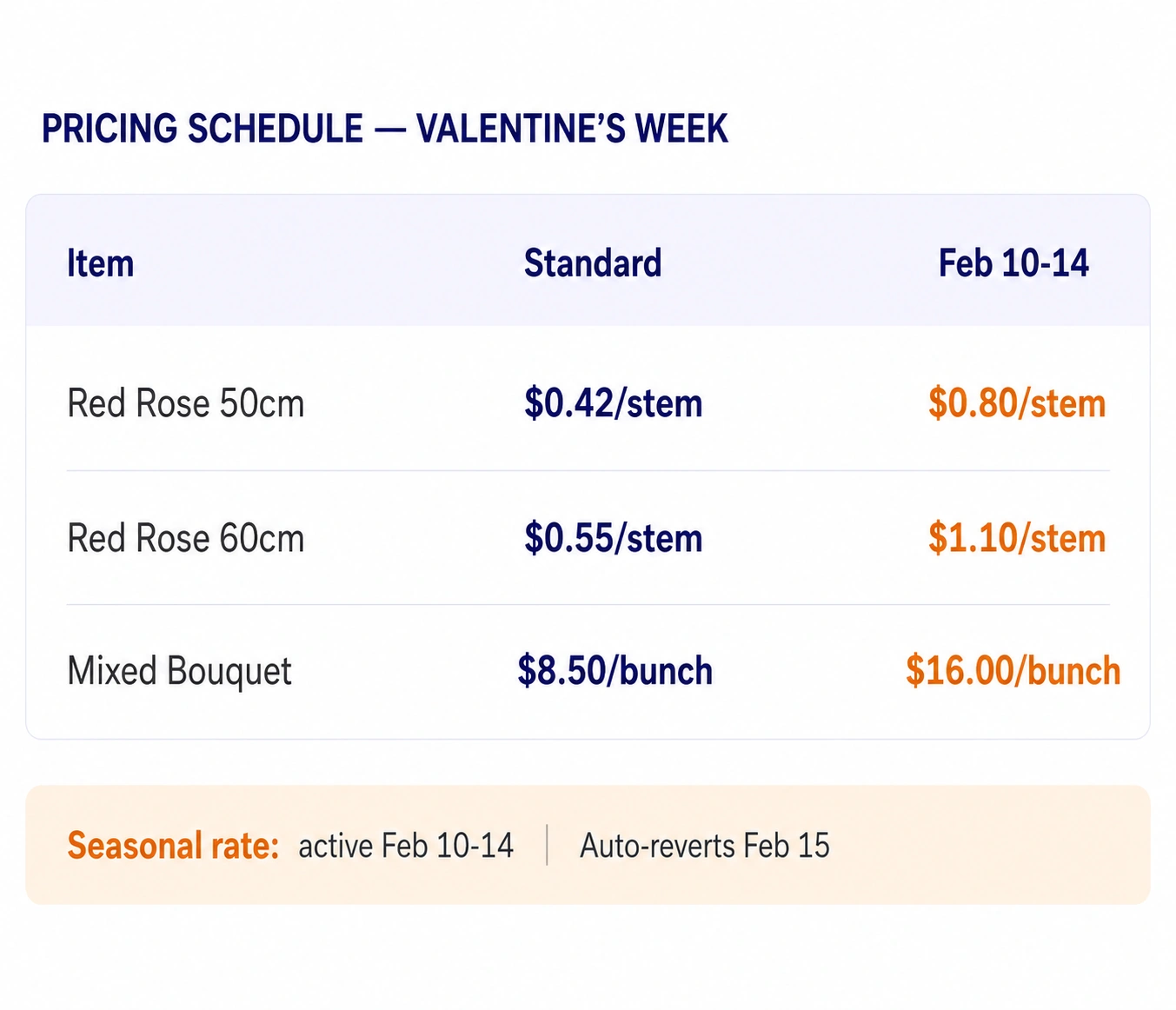 PRICING SCHEDULE — VALENTINE'S WEEK

| Item | Standard | Feb 10-14 |
|---|---|---|
| Red Rose 50cm | $0.42/stem | $0.80/stem |
| Red Rose 60cm | $0.55/stem | $1.10/stem |
| Mixed Bouquet | $8.50/bunch | $16.00/bunch |

Seasonal rate: active Feb 10-14 | Auto-reverts Feb 15